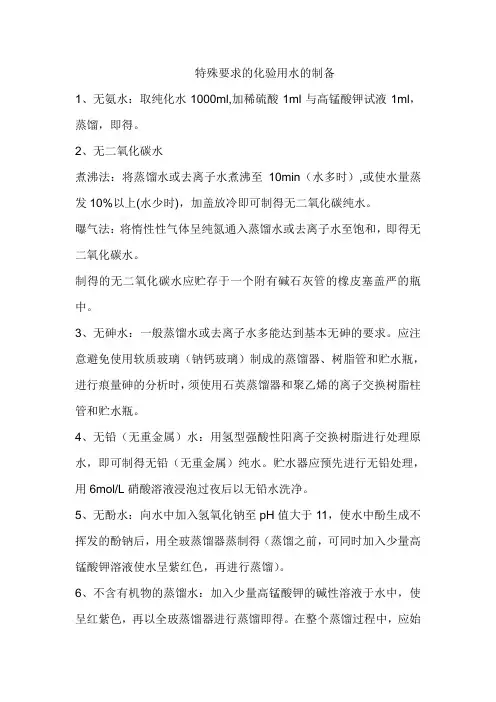 特殊要求的化验用水的制备

1、无氨水：取纯化水 1000ml,加稀硫酸 1ml 与高锰酸钾试液 1ml，蒸馏，即得。

2、无二氧化碳水

煮沸法：将蒸馏水或去离子水煮沸至 10min（水多时）,或使水量蒸发 10%以上(水少时)，加盖放冷即可制得无二氧化碳纯水。

曝气法：将惰性性气体呈纯氮通入蒸馏水或去离子水至饱和，即得无二氧化碳水。

制得的无二氧化碳水应贮存于一个附有碱石灰管的橡皮塞盖严的瓶中。

3、无砷水：一般蒸馏水或去离子水多能达到基本无砷的要求。应注意避免使用软质玻璃（钠钙玻璃）制成的蒸馏器、树脂管和贮水瓶，进行痕量砷的分析时，须使用石英蒸馏器和聚乙烯的离子交换树脂柱管和贮水瓶。

4、无铅（无重金属）水：用氢型强酸性阳离子交换树脂进行处理原水，即可制得无铅（无重金属）纯水。贮水器应预先进行无铅处理，用 6mol/L 硝酸溶液浸泡过夜后以无铅水洗净。

5、无酚水：向水中加入氢氧化钠至 pH 值大于 11，使水中酚生成不挥发的酚钠后，用全玻蒸馏器蒸制得（蒸馏之前，可同时加入少量高锰酸钾溶液使水呈紫红色，再进行蒸馏）。

6、不含有机物的蒸馏水：加入少量高锰酸钾的碱性溶液于水中，使呈红紫色，再以全玻蒸馏器进行蒸馏即得。在整个蒸馏过程中，应始